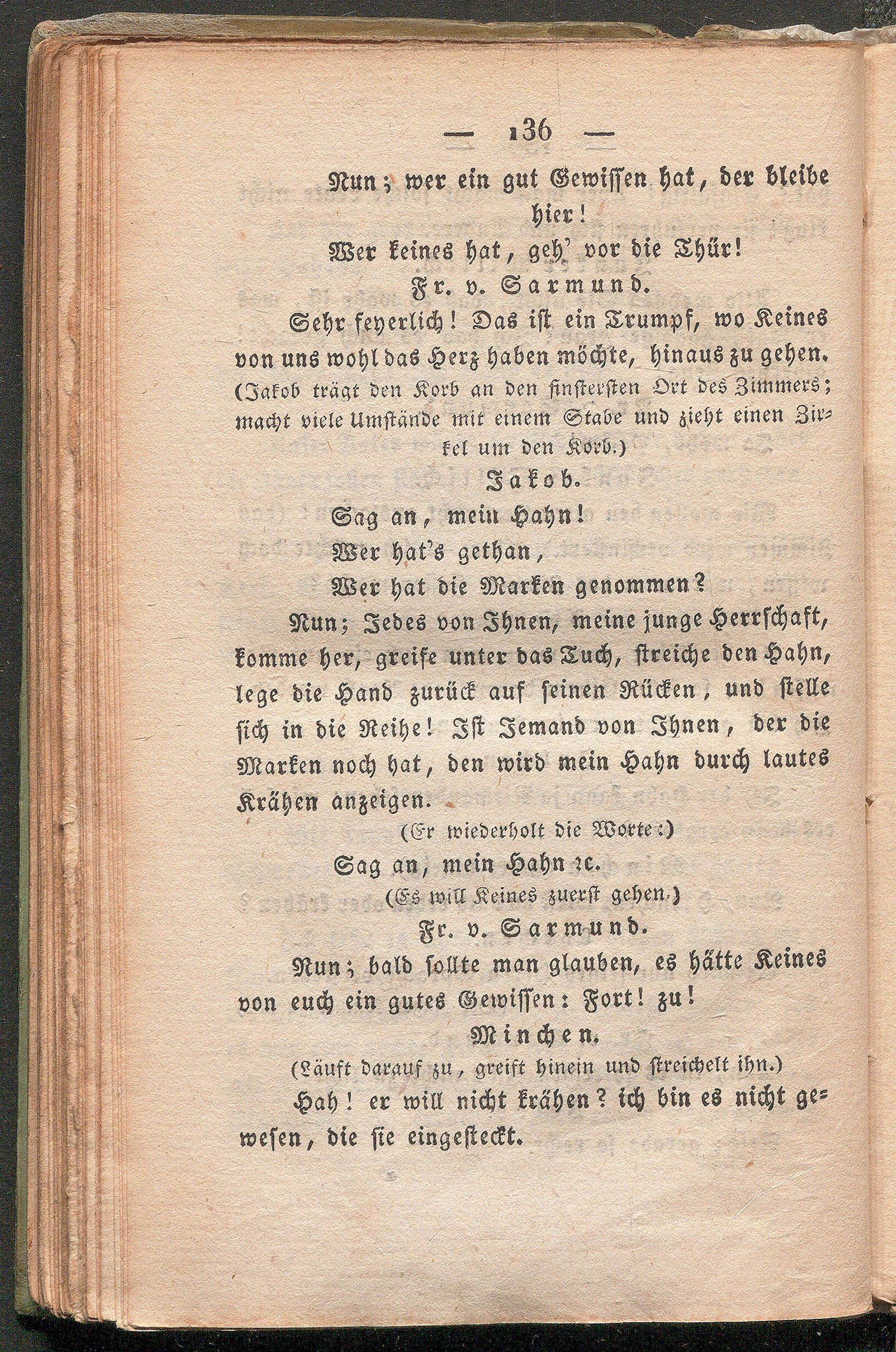 — 136 —

Nun; wer ein gut Gewissen hat, der bleibe hier!
Wer keines hat, geh' vor die Thür!

Fr. v. Sarmund.

Sehr feyerlich! Das ist ein Trumpf, wo Keines von uns wohl das Herz haben möchte, hinaus zu gehen.
(Jakob trägt den Korb an den finstersten Ort des Zimmers; macht viele Umstände mit einem Stabe und zieht einen Zirkel um den Korb.)

Jakob.

Sag an, mein Hahn!
Wer hat's gethan,
Wer hat die Marken genommen?

Nun; Jedes von Ihnen, meine junge Herrschaft, komme her, greife unter das Tuch, streiche den Hahn, lege die Hand zurück auf seinen Rücken, und stelle sich in die Reihe! Ist Jemand von Ihnen, der die Marken noch hat, den wird mein Hahn durch lautes Krähen anzeigen.

(Er wiederholt die Worte:)

Sag an, mein Hahn ꝛc.

(Es will Keines zuerst gehen.)

Fr. v. Sarmund.

Nun; bald sollte man glauben, es hätte Keines von euch ein gutes Gewissen: Fort! zu!

Minchen.

(Läuft darauf zu, greift hinein und streichelt ihn.)

Hah! er will nicht krähen? ich bin es nicht gewesen, die sie eingesteckt.